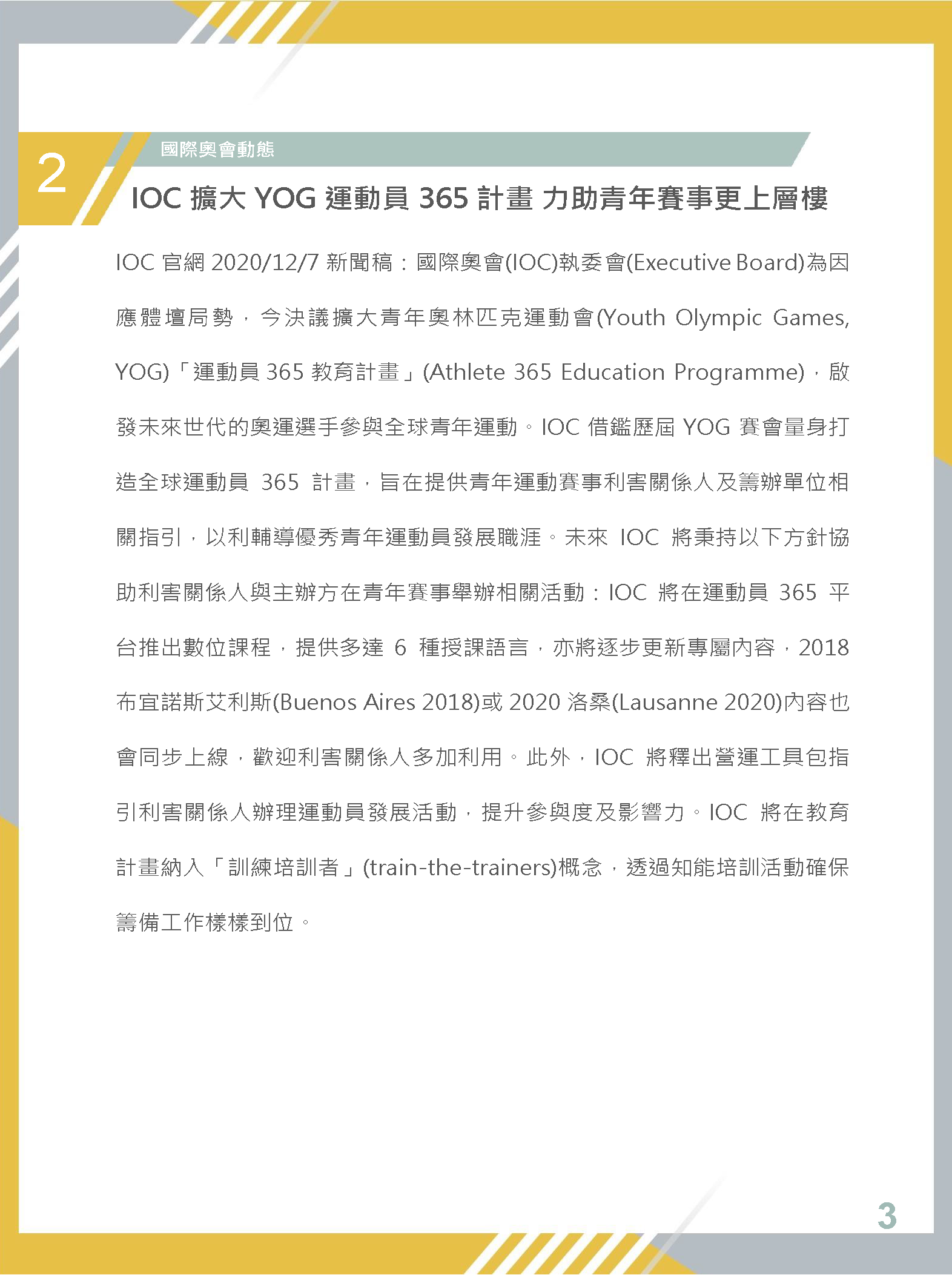 2

國際奧會動態

IOC 擴大 YOG 運動員 365 計畫 力助青年賽事更上層樓

IOC 官網 2020/12/7 新聞稿：國際奧會(IOC)執委會(Executive Board)為因應體壇局勢，今決議擴大青年奧林匹克運動會(Youth Olympic Games, YOG)「運動員 365 教育計畫」(Athlete 365 Education Programme)，啟發未來世代的奧運選手參與全球青年運動。IOC 借鑑歷屆 YOG 賽會量身打造全球運動員 365 計畫，旨在提供青年運動賽事利害關係人及籌辦單位相關指引，以利輔導優秀青年運動員發展職涯。未來 IOC 將秉持以下方針協助利害關係人與主辦方在青年賽事舉辦相關活動：IOC 將在運動員 365 平台推出數位課程，提供多達 6 種授課語言，亦將逐步更新專屬內容，2018 布宜諾斯艾利斯(Buenos Aires 2018)或 2020 洛桑(Lausanne 2020)內容也會同步上線，歡迎利害關係人多加利用。此外，IOC 將釋出營運工具包指引利害關係人辦理運動員發展活動，提升參與度及影響力。IOC 將在教育計畫納入「訓練培訓者」(train-the-trainers)概念，透過知能培訓活動確保籌備工作樣樣到位。

3